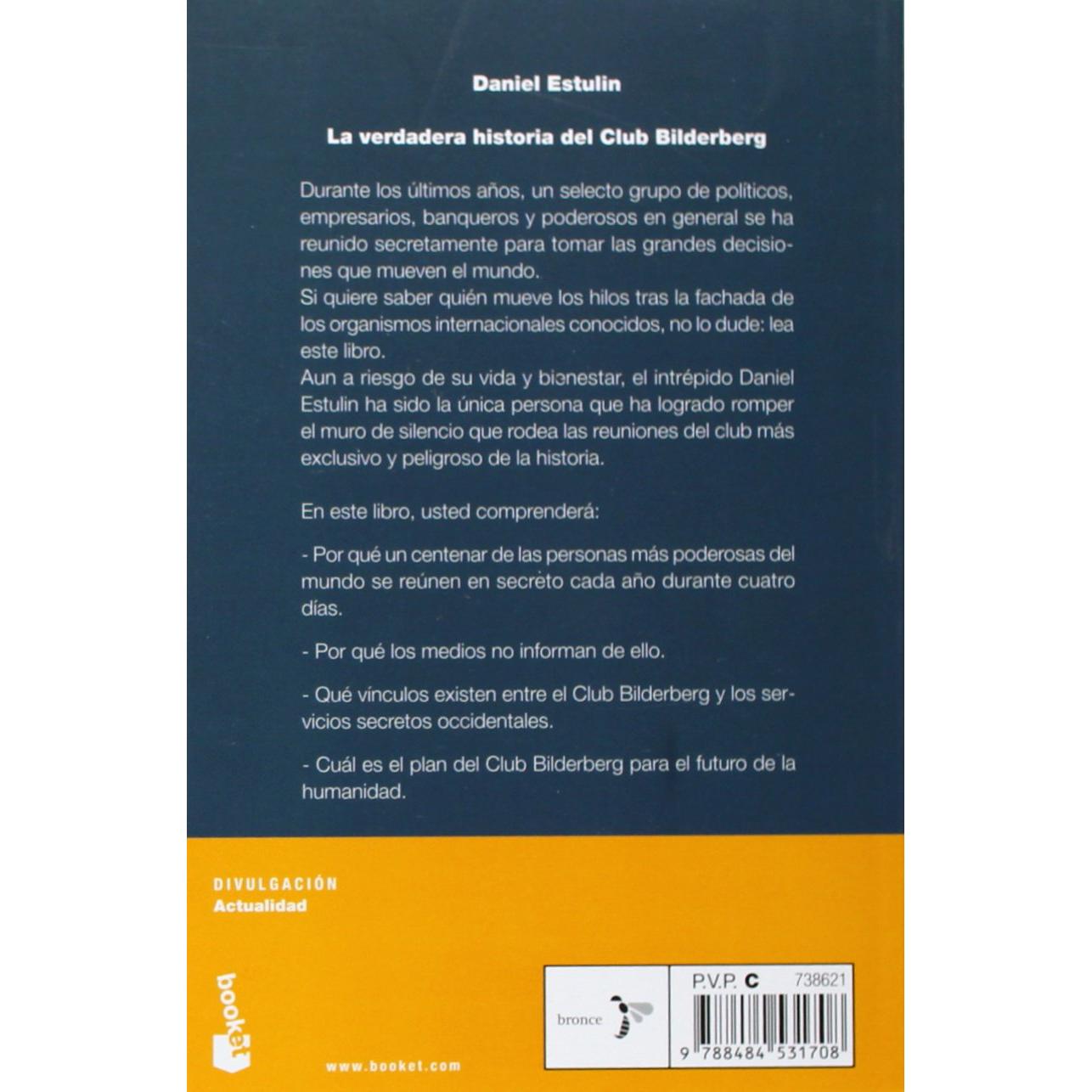 Daniel Estulin

La verdadera historia del Club Bilderberg

Durante los últimos años, un selecto grupo de políticos, empresarios, banqueros y poderosos en general se ha reunido secretamente para tomar las grandes decisiones que mueven el mundo.
Si quiere saber quién mueve los hilos tras la fachada de los organismos internacionales conocidos, no lo dude: lea este libro.
Aun a riesgo de su vida y bienestar, el intrépido Daniel Estulin ha sido la única persona que ha logrado romper el muro de silencio que rodea las reuniones del club más exclusivo y peligroso de la historia.

En este libro, usted comprenderá:

- Por qué un centenar de las personas más poderosas del mundo se reúnen en secreto cada año durante cuatro días.

- Por qué los medios no informan de ello.

- Qué vínculos existen entre el Club Bilderberg y los servicios secretos occidentales.

- Cuál es el plan del Club Bilderberg para el futuro de la humanidad.

DIVULGACIÓN
Actualidad

booket

www.booket.com

bronce

P.V.P. C 738621

9 788484 531708